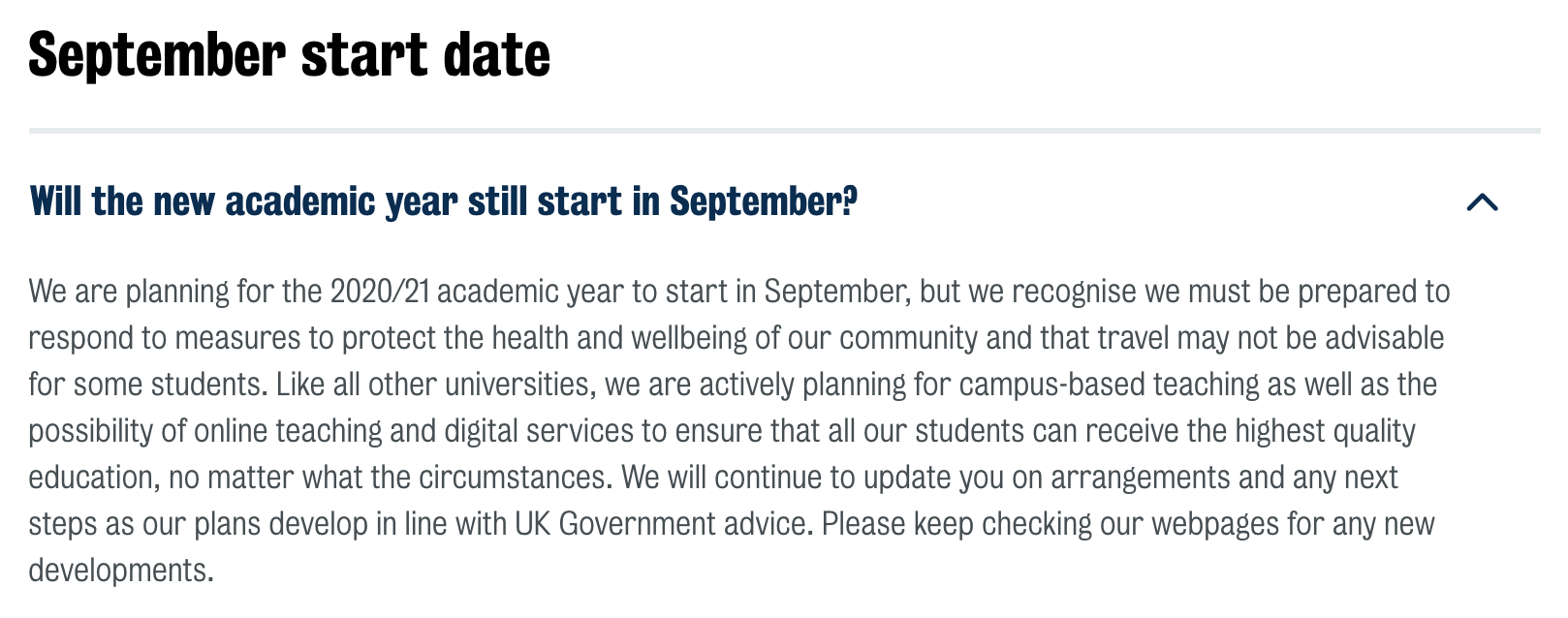 September start date

Will the new academic year still start in September?

We are planning for the 2020/21 academic year to start in September, but we recognise we must be prepared to respond to measures to protect the health and wellbeing of our community and that travel may not be advisable for some students. Like all other universities, we are actively planning for campus-based teaching as well as the possibility of online teaching and digital services to ensure that all our students can receive the highest quality education, no matter what the circumstances. We will continue to update you on arrangements and any next steps as our plans develop in line with UK Government advice. Please keep checking our webpages for any new developments.